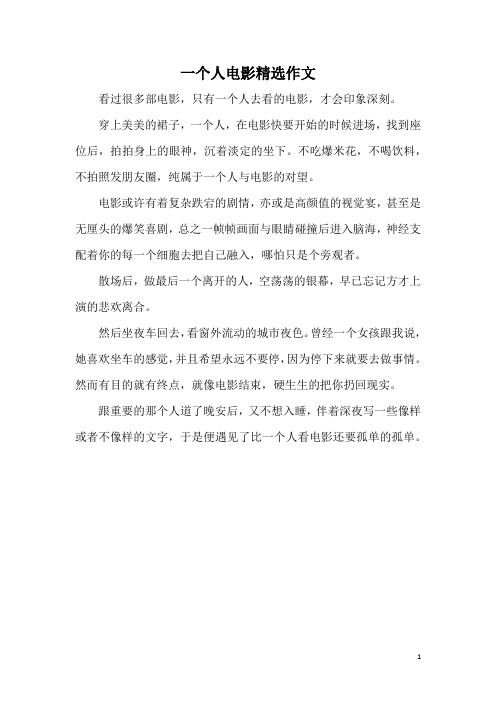 一个人电影精选作文

看过很多部电影，只有一个人去看的电影，才会印象深刻。

穿上美美的裙子，一个人，在电影快要开始的时候进场，找到座位后，拍拍身上的眼神，沉着淡定的坐下。不吃爆米花，不喝饮料，不拍照发朋友圈，纯属于一个人与电影的对望。

电影或许有着复杂跌宕的剧情，亦或是高颜值的视觉宴，甚至是无厘头的爆笑喜剧，总之一帧帧画面与眼睛碰撞后进入脑海，神经支配着你的每一个细胞去把自己融入，哪怕只是个旁观者。

散场后，做最后一个离开的人，空荡荡的银幕，早已忘记方才上演的悲欢离合。

然后坐夜车回去，看窗外流动的城市夜色。曾经一个女孩跟我说，她喜欢坐车的感觉，并且希望永远不要停，因为停下来就要去做事情。然而有目的就有终点，就像电影结束，硬生生的把你扔回现实。

跟重要的那个人道了晚安后，又不想入睡，伴着深夜写一些像样或者不像样的文字，于是便遇见了比一个人看电影还要孤单的孤单。

1